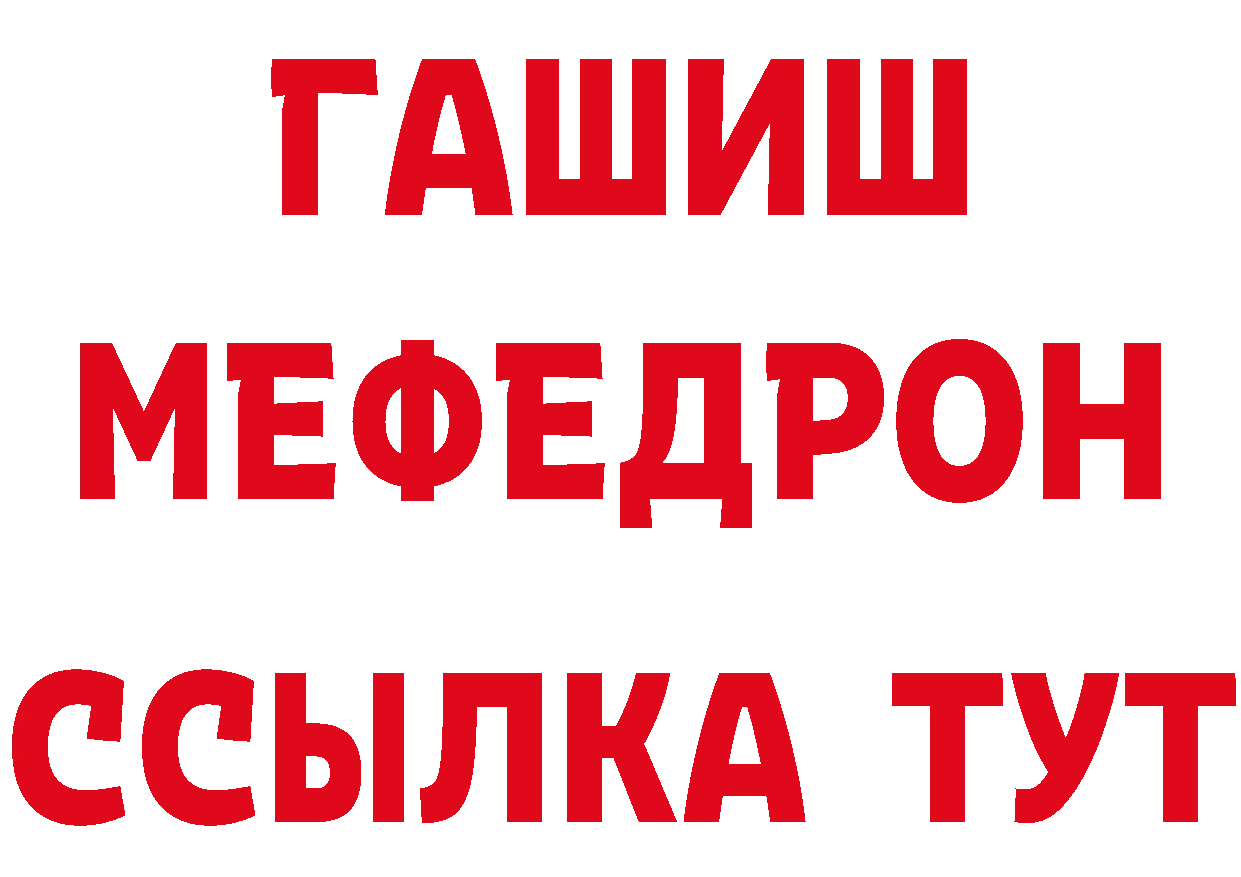 ГАШИШ
МЕФЕДРОН
ССЫЛКА ТУТ